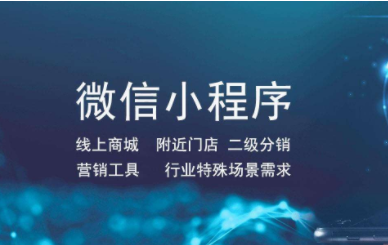 微信小程序

线上商城　附近门店　二级分销

营销工具　　行业特殊场景需求